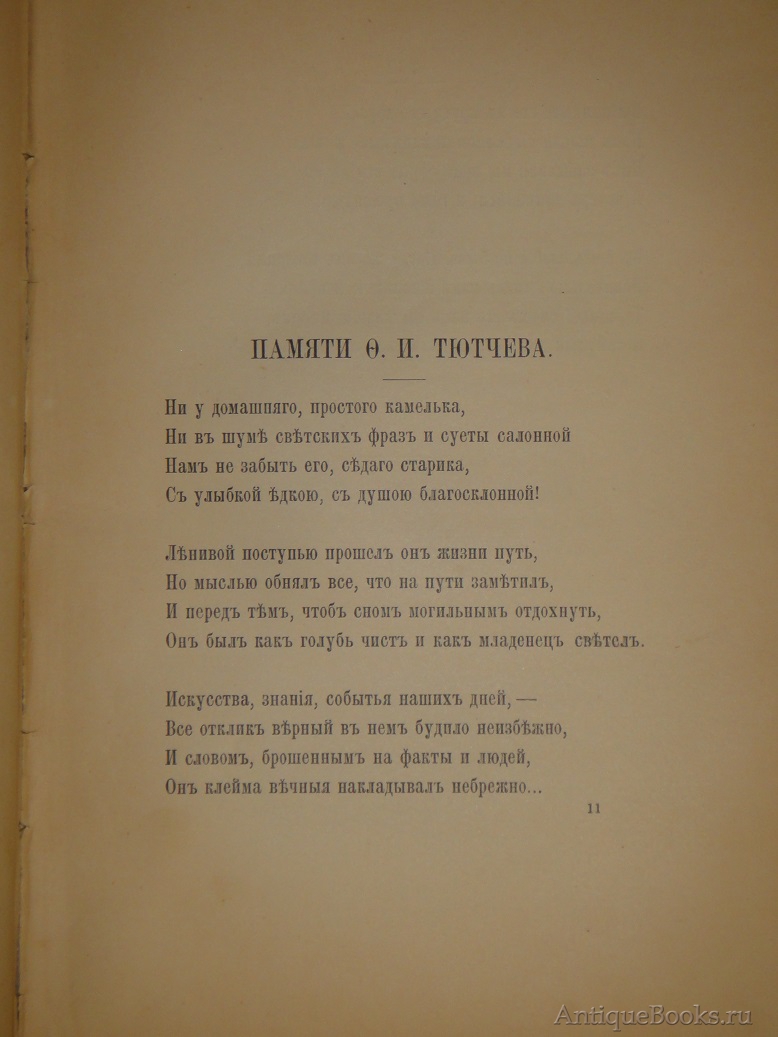 ПАМЯТИ Ѳ. И. ТЮТЧЕВА.

Ни у домашняго, простого камелька,
Ни въ шумѣ свѣтскихъ фразъ и суеты салонной
Намъ не забыть его, сѣдаго старика,
Съ улыбкой ѣдкою, съ душою благосклонной!

Лѣнивой поступью прошелъ онъ жизни путь,
Но мыслью обнялъ все, что на пути замѣтилъ,
И передъ тѣмъ, чтобъ сномъ могильнымъ отдохнуть,
Онъ былъ какъ голубь чистъ и какъ младенецъ свѣтелъ.

Искусства, знанія, событья нашихъ дней, —
Все откликъ вѣрный въ немъ будило неизбѣжно,
И словомъ, брошеннымъ на факты и людей,
Онъ клейма вѣчныя накладывалъ небрежно...

11

AntiqueBooks.ru